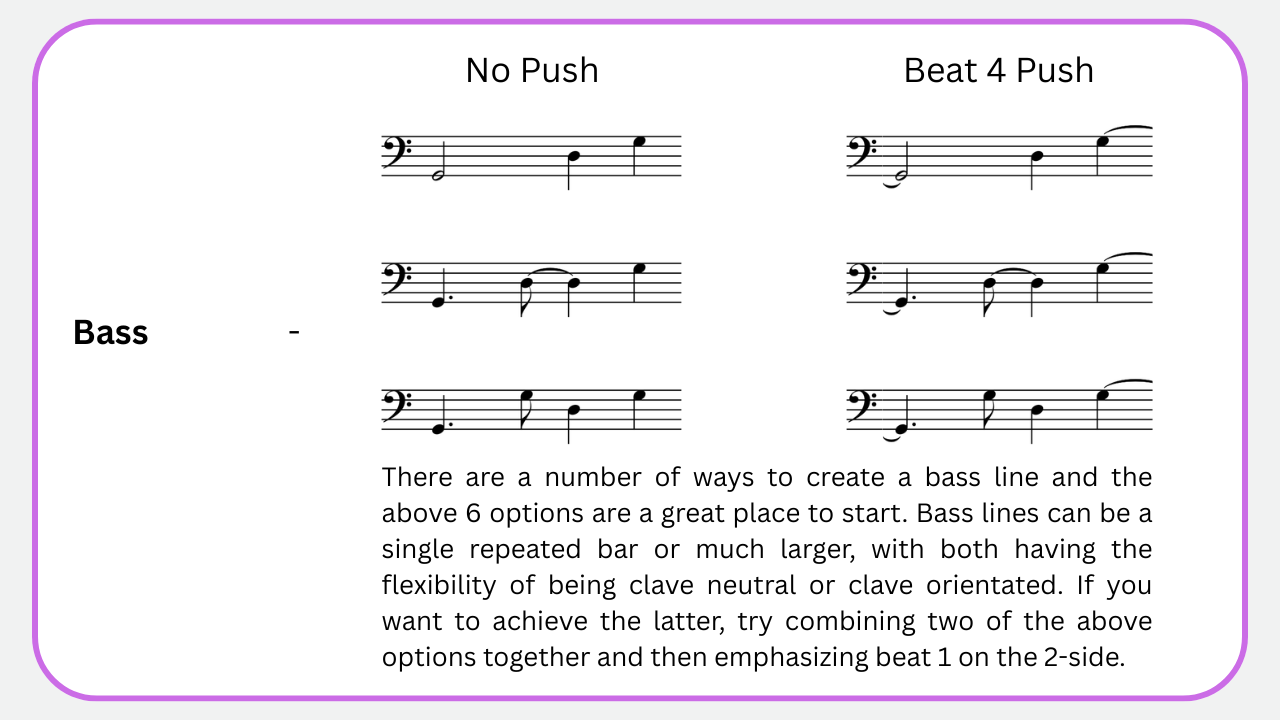 No Push

Beat 4 Push

Bass

-

There are a number of ways to create a bass line and the above 6 options are a great place to start. Bass lines can be a single repeated bar or much larger, with both having the flexibility of being clave neutral or clave orientated. If you want to achieve the latter, try combining two of the above options together and then emphasizing beat 1 on the 2-side.